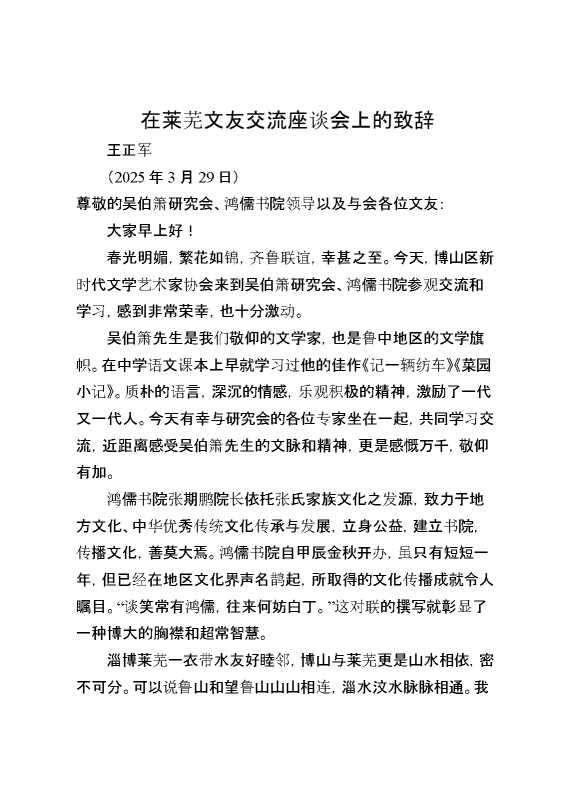 在莱芜文友交流座谈会上的致辞

王正军

（2025 年 3 月 29 日）

尊敬的吴伯箫研究会、鸿儒书院领导以及与会各位文友：

大家早上好！

春光明媚，繁花如锦，齐鲁联谊，幸甚之至。今天，博山区新时代文学艺术家协会来到吴伯箫研究会、鸿儒书院参观交流和学习，感到非常荣幸，也十分激动。

吴伯箫先生是我们敬仰的文学家，也是鲁中地区的文学旗帜。在中学语文课本上早就学习过他的佳作《记一辆纺车》《菜园小记》。质朴的语言，深沉的情感，乐观积极的精神，激励了一代又一代人。今天有幸与研究会的各位专家坐在一起，共同学习交流，近距离感受吴伯箫先生的文脉和精神，更是感慨万千，敬仰有加。

鸿儒书院张期鹏院长依托张氏家族文化之发源，致力于地方文化、中华优秀传统文化传承与发展，立身公益，建立书院，传播文化，善莫大焉。鸿儒书院自甲辰金秋开办，虽只有短短一年，但已经在地区文化界声名鹊起，所取得的文化传播成就令人瞩目。“谈笑常有鸿儒，往来何妨白丁。”这对联的撰写就彰显了一种博大的胸襟和超常智慧。

淄博莱芜一衣带水友好睦邻，博山与莱芜更是山水相依，密不可分。可以说鲁山和望鲁山山山相连，淄水汶水脉脉相通。我